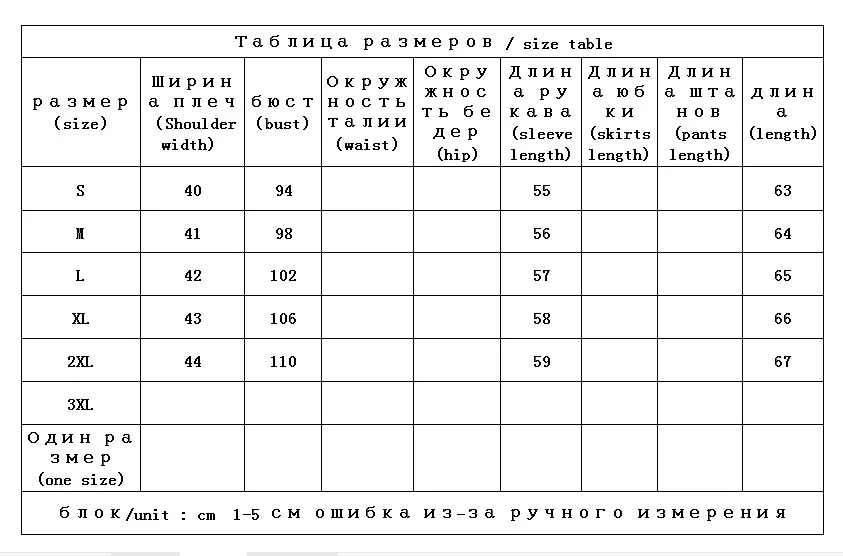 Таблица размеров / size table

| размер (size) | Ширина плеч (Shoulder width) | бюст (bust) | Окружность талии (waist) | Окружность бедер (hip) | Длина рукава (sleeve length) | Длина юбки (skirts length) | Длина штанов (pants length) | длина (length) |
|---|---|---|---|---|---|---|---|---|
| S | 40 | 94 | | | 55 | | | 63 |
| M | 41 | 98 | | | 56 | | | 64 |
| L | 42 | 102 | | | 57 | | | 65 |
| XL | 43 | 106 | | | 58 | | | 66 |
| 2XL | 44 | 110 | | | 59 | | | 67 |
| 3XL | | | | | | | | |
| Один размер (one size) | | | | | | | | |

блок/unit : cm 1-5 см ошибка из-за ручного измерения